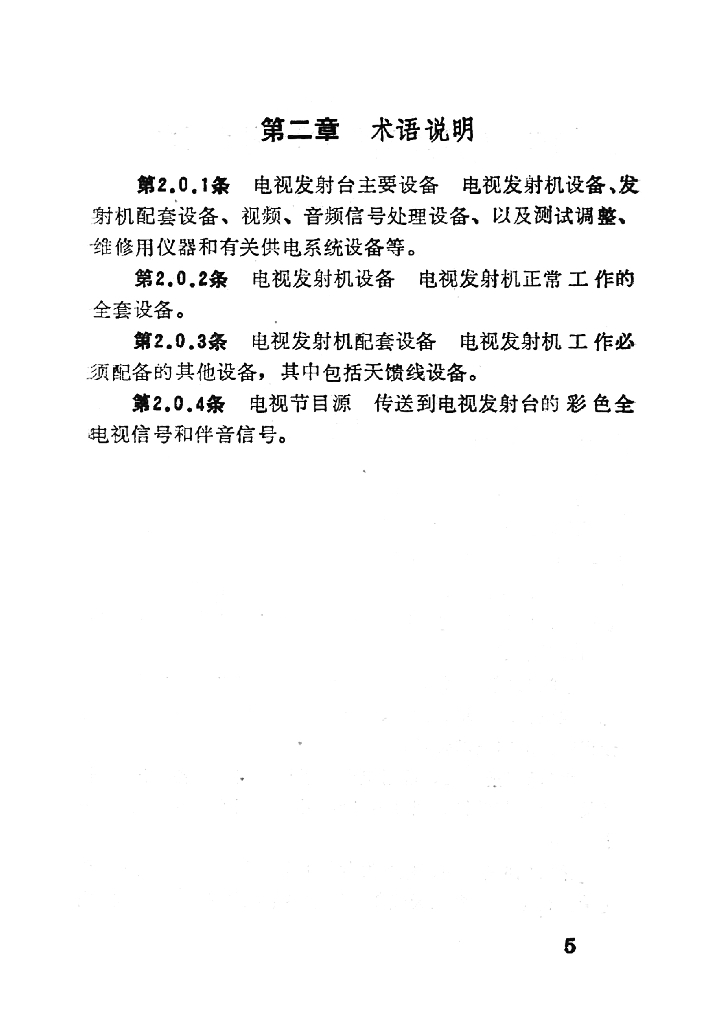 第二章　术语说明

第2.0.1条　电视发射台主要设备　电视发射机设备、发射机配套设备、视频、音频信号处理设备、以及测试调整、维修用仪器和有关供电系统设备等。

第2.0.2条　电视发射机设备　电视发射机正常工作的全套设备。

第2.0.3条　电视发射机配套设备　电视发射机工作必须配备的其他设备，其中包括天馈线设备。

第2.0.4条　电视节目源　传送到电视发射台的彩色全电视信号和伴音信号。

5